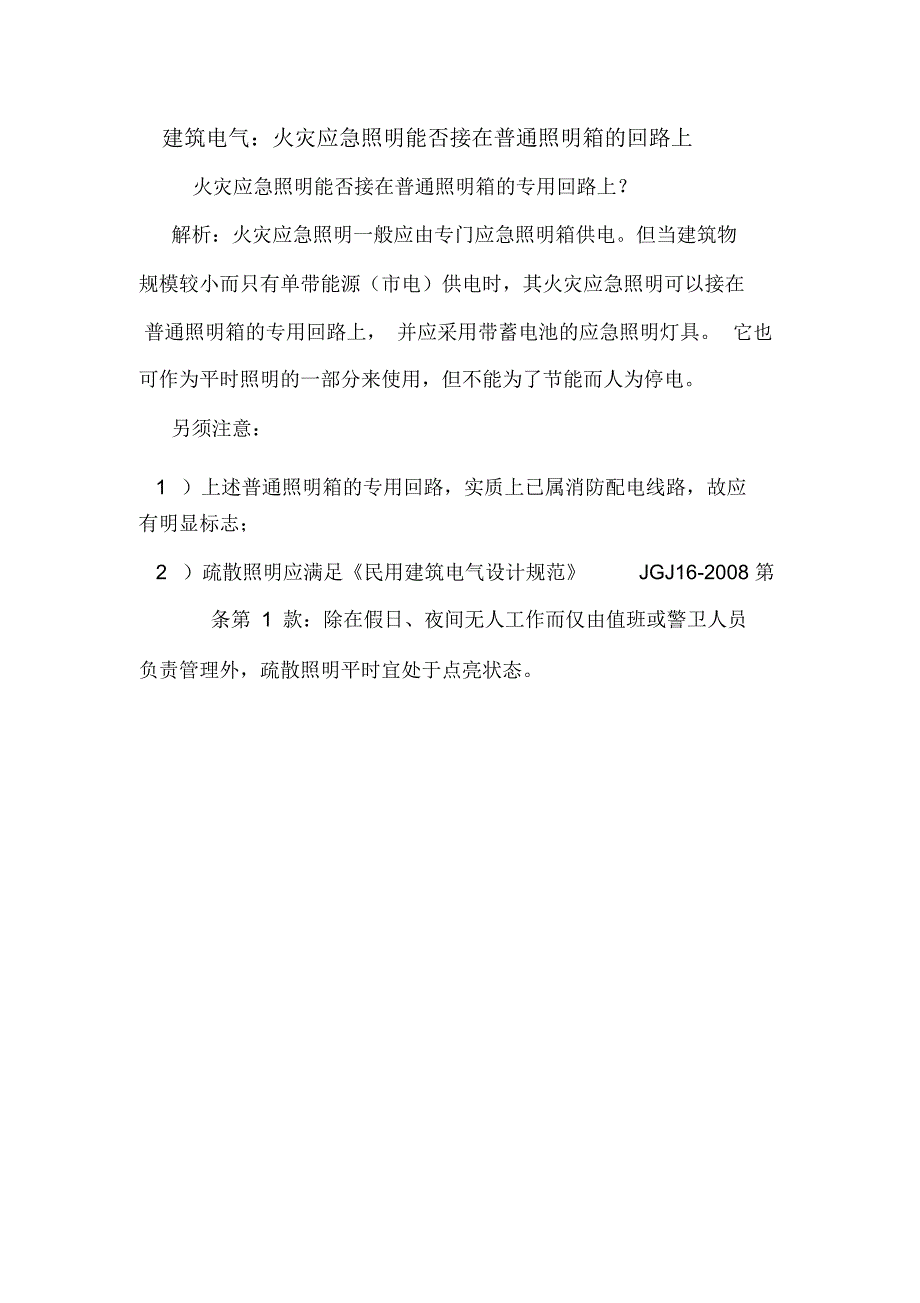 建筑电气：火灾应急照明能否接在普通照明箱的回路上

火灾应急照明能否接在普通照明箱的专用回路上？

解析：火灾应急照明一般应由专门应急照明箱供电。但当建筑物规模较小而只有单带能源（市电）供电时，其火灾应急照明可以接在普通照明箱的专用回路上， 并应采用带蓄电池的应急照明灯具。 它也可作为平时照明的一部分来使用，但不能为了节能而人为停电。

另须注意：

1 ）上述普通照明箱的专用回路，实质上已属消防配电线路，故应有明显标志；

2 ）疏散照明应满足《民用建筑电气设计规范》 JGJ16-2008 第 条第 1 款：除在假日、夜间无人工作而仅由值班或警卫人员负责管理外，疏散照明平时宜处于点亮状态。